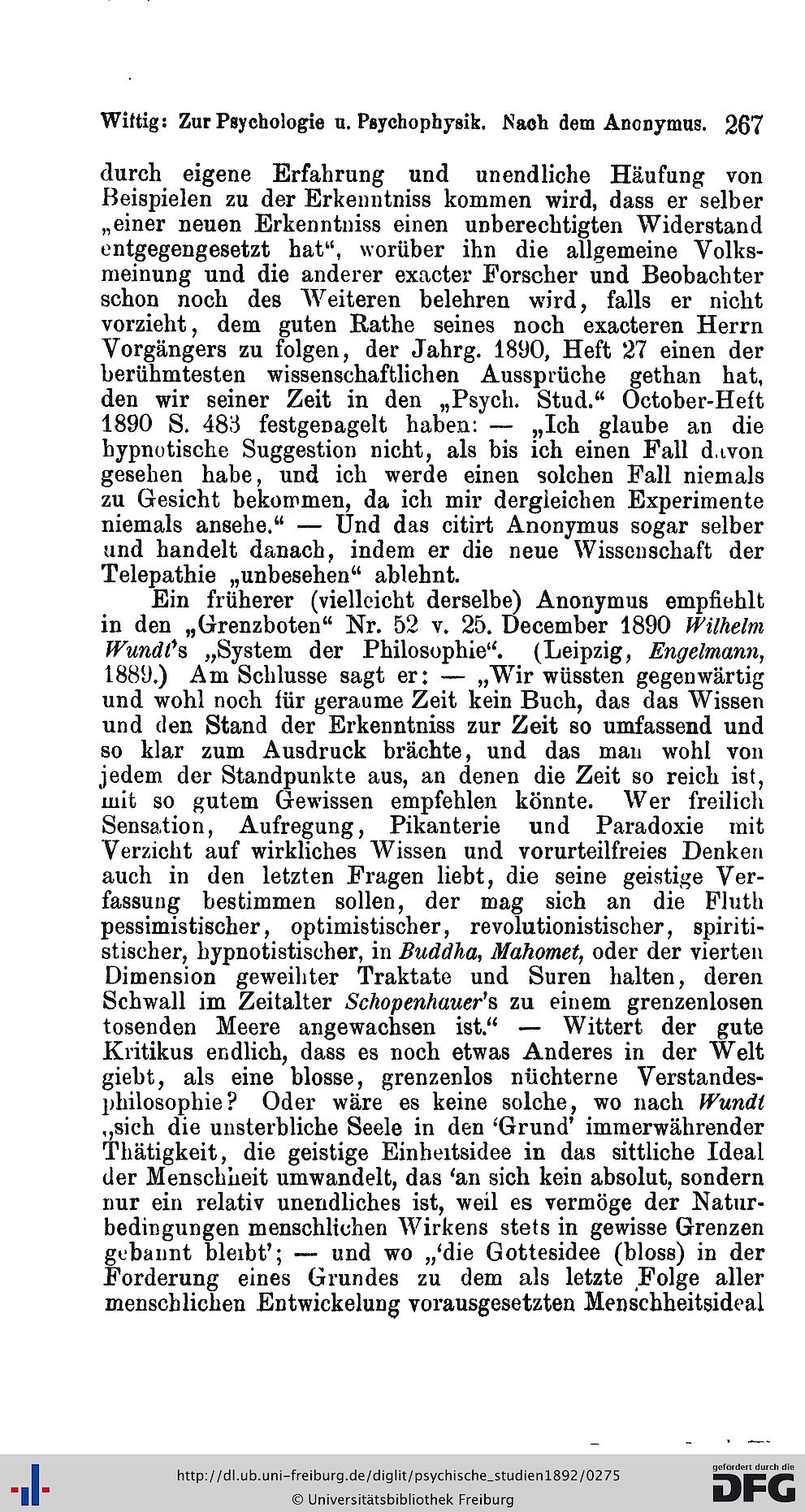 Wittig: Zur Psychologie u. Psychophysik. Nach dem Anonymus. 267

durch eigene Erfahrung und unendliche Häufung von Beispielen zu der Erkenntniss kommen wird, dass er selber „einer neuen Erkenntniss einen unberechtigten Widerstand entgegengesetzt hat“, worüber ihn die allgemeine Volksmeinung und die anderer exacter Forscher und Beobachter schon noch des Weiteren belehren wird, falls er nicht vorzieht, dem guten Rathe seines noch exacteren Herrn Vorgängers zu folgen, der Jahrg. 1890, Heft 27 einen der berühmtesten wissenschaftlichen Aussprüche gethan hat, den wir seiner Zeit in den „Psych. Stud.“ October-Heft 1890 S. 483 festgenagelt haben: — „Ich glaube an die hypnotische Suggestion nicht, als bis ich einen Fall davon gesehen habe, und ich werde einen solchen Fall niemals zu Gesicht bekommen, da ich mir dergleichen Experimente niemals ansehe.“ — Und das citirt Anonymus sogar selber und handelt danach, indem er die neue Wissenschaft der Telepathie „unbesehen“ ablehnt.

Ein früherer (vielleicht derselbe) Anonymus empfiehlt in den „Grenzboten“ Nr. 52 v. 25. December 1890 Wilhelm Wundt's „System der Philosophie“. (Leipzig, Engelmann, 1889.) Am Schlusse sagt er: — „Wir wüssten gegenwärtig und wohl noch für geraume Zeit kein Buch, das das Wissen und den Stand der Erkenntniss zur Zeit so umfassend und so klar zum Ausdruck brächte, und das man wohl von jedem der Standpunkte aus, an denen die Zeit so reich ist, mit so gutem Gewissen empfehlen könnte. Wer freilich Sensation, Aufregung, Pikanterie und Paradoxie mit Verzicht auf wirkliches Wissen und vorurteilfreies Denken auch in den letzten Fragen liebt, die seine geistige Verfassung bestimmen sollen, der mag sich an die Fluth pessimistischer, optimistischer, revolutionistischer, spiritistischer, hypnotistischer, in Buddha, Mahomet, oder der vierten Dimension geweihter Traktate und Suren halten, deren Schwall im Zeitalter Schopenhauer's zu einem grenzenlosen tosenden Meere angewachsen ist.“ — Wittert der gute Kritikus endlich, dass es noch etwas Anderes in der Welt giebt, als eine blosse, grenzenlos nüchterne Verstandesphilosophie? Oder wäre es keine solche, wo nach Wundt „sich die unsterbliche Seele in den ‘Grund’ immerwährender Thätigkeit, die geistige Einheitsidee in das sittliche Ideal der Menschheit umwandelt, das ‘an sich kein absolut, sondern nur ein relativ unendliches ist, weil es vermöge der Naturbedingungen menschlichen Wirkens stets in gewisse Grenzen gebannt bleibt’; — und wo „‘die Gottesidee (bloss) in der Forderung eines Grundes zu dem als letzte Folge aller menschlichen Entwickelung vorausgesetzten Menschheitsideal

http://dl.ub.uni-freiburg.de/diglit/psychische_studien1892/0275
© Universitätsbibliothek Freiburg
gefördert durch die DFG